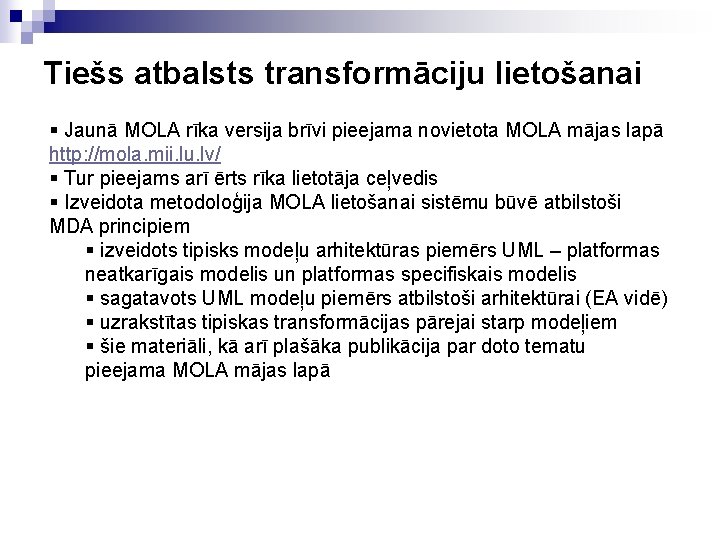 Tiešs atbalsts transformāciju lietošanai

▪ Jaunā MOLA rīka versija brīvi pieejama novietota MOLA mājas lapā http://mola.mii.lu.lv/
▪ Tur pieejams arī ērts rīka lietotāja ceļvedis
▪ Izveidota metodoloģija MOLA lietošanai sistēmu būvē atbilstoši MDA principiem
▪ izveidots tipisks modeļu arhitektūras piemērs UML – platformas neatkarīgais modelis un platformas specifiskais modelis
▪ sagatavots UML modeļu piemērs atbilstoši arhitektūrai (EA vidē)
▪ uzrakstītas tipiskas transformācijas pārejai starp modeļiem
▪ šie materiāli, kā arī plašāka publikācija par doto tematu pieejama MOLA mājas lapā